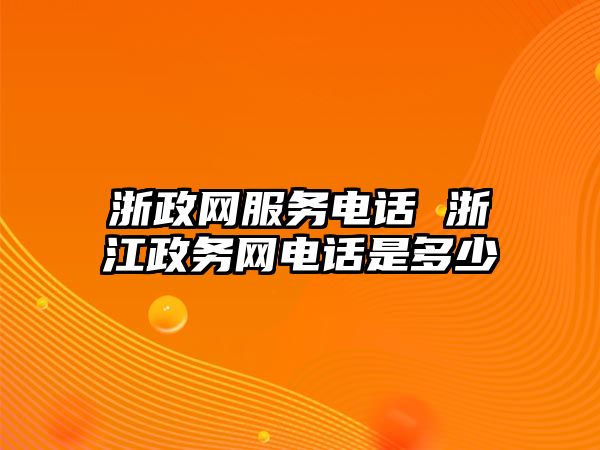 浙政网服务电话 浙江政务网电话是多少